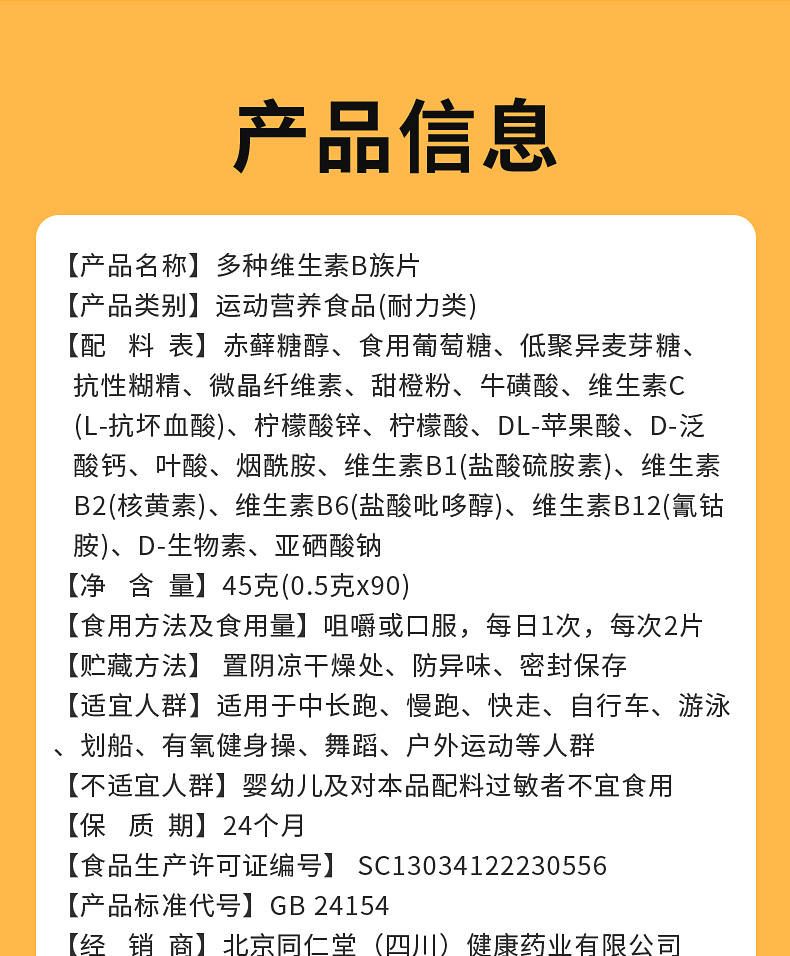 产品信息

【产品名称】多种维生素B族片
【产品类别】运动营养食品(耐力类)
【配　料　表】赤藓糖醇、食用葡萄糖、低聚异麦芽糖、抗性糊精、微晶纤维素、甜橙粉、牛磺酸、维生素C(L-抗坏血酸)、柠檬酸锌、柠檬酸、DL-苹果酸、D-泛酸钙、叶酸、烟酰胺、维生素B1(盐酸硫胺素)、维生素B2(核黄素)、维生素B6(盐酸吡哆醇)、维生素B12(氰钴胺)、D-生物素、亚硒酸钠
【净　含　量】45克(0.5克x90)
【食用方法及食用量】咀嚼或口服，每日1次，每次2片
【贮藏方法】 置阴凉干燥处、防异味、密封保存
【适宜人群】适用于中长跑、慢跑、快走、自行车、游泳、划船、有氧健身操、舞蹈、户外运动等人群
【不适宜人群】婴幼儿及对本品配料过敏者不宜食用
【保　质　期】24个月
【食品生产许可证编号】 SC13034122230556
【产品标准代号】GB 24154
【经　销　商】北京同仁堂（四川）健康药业有限公司